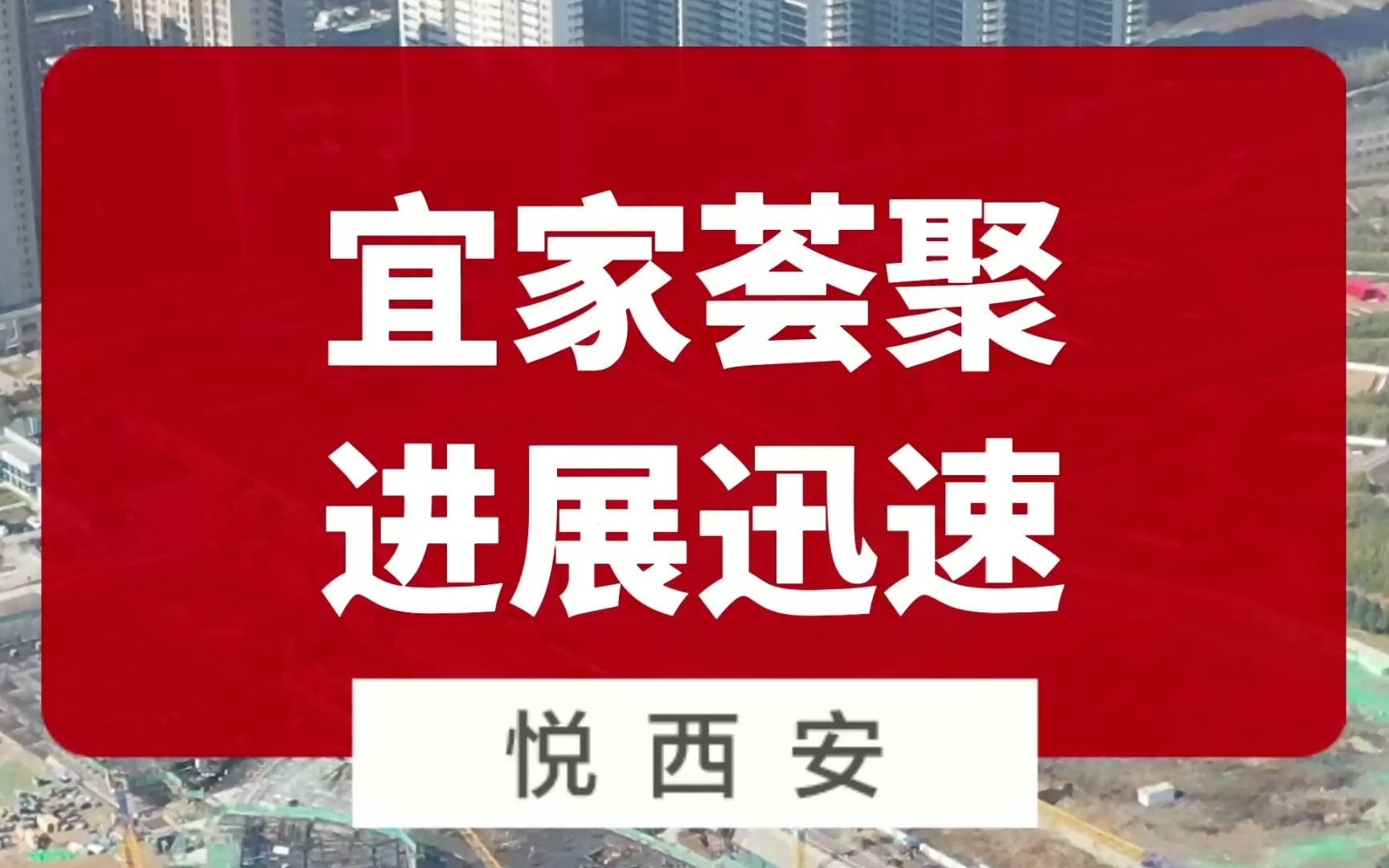 宜家荟聚
进展迅速

悦西安